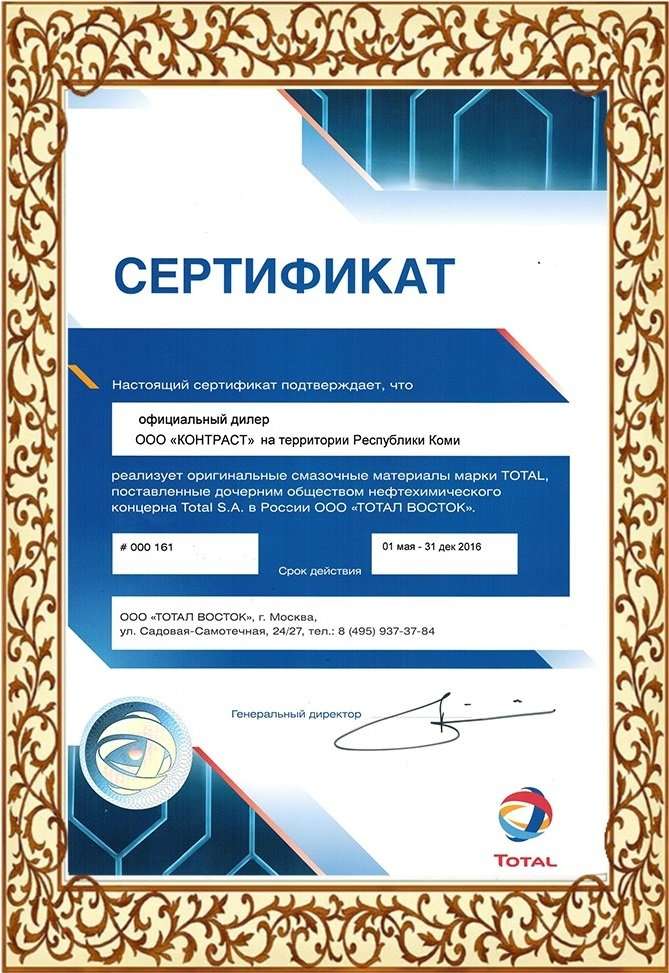 СЕРТИФИКАТ

Настоящий сертификат подтверждает, что

официальный дилер
ООО «КОНТРАСТ» на территории Республики Коми

реализует оригинальные смазочные материалы марки TOTAL, поставленные дочерним обществом нефтехимического концерна Total S.A. в России ООО «ТОТАЛ ВОСТОК».

# 000 161

Срок действия

01 мая - 31 дек 2016

ООО «ТОТАЛ ВОСТОК», г. Москва,
ул. Садовая-Самотечная, 24/27, тел.: 8 (495) 937-37-84

Генеральный директор

TOTAL